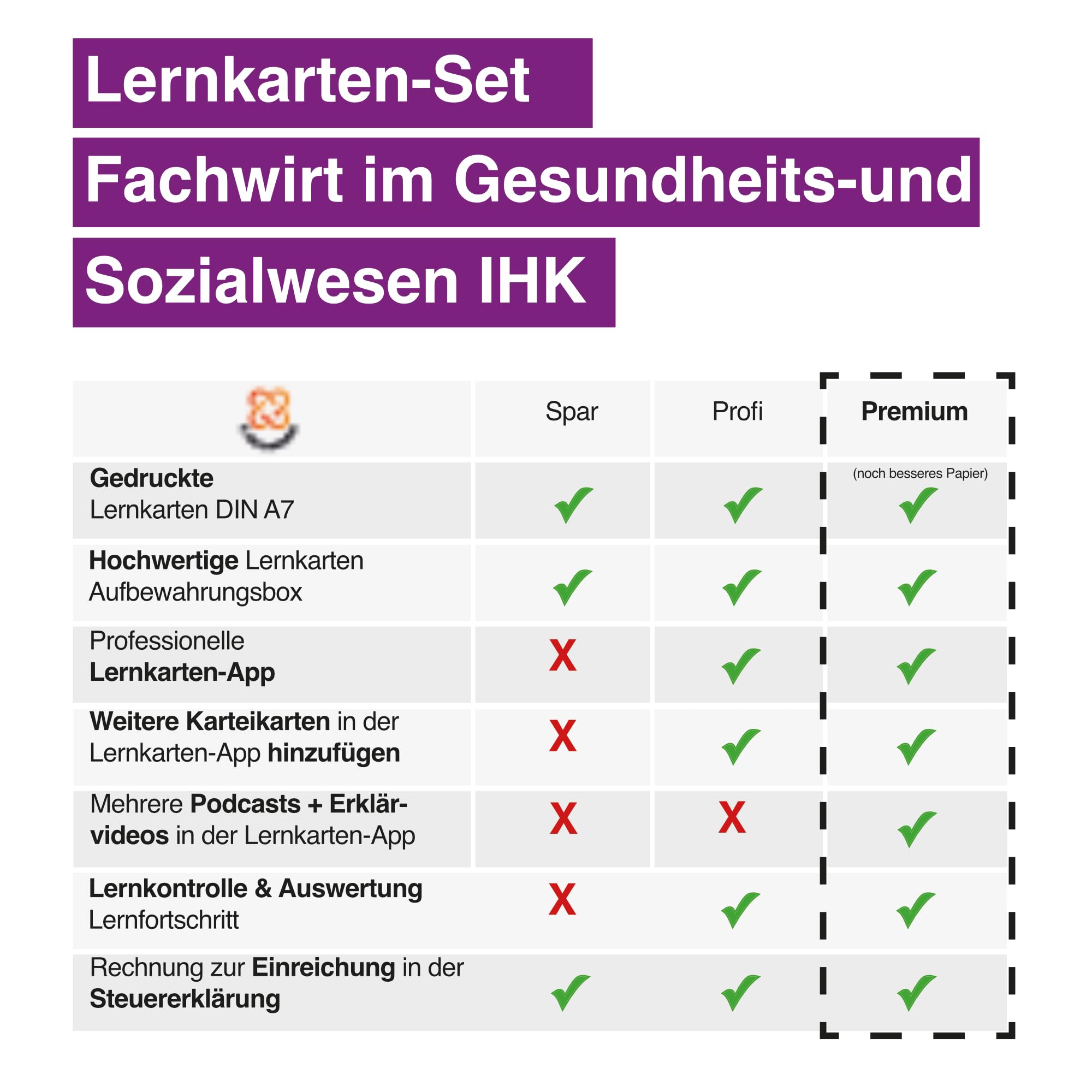 Lernkarten-Set
Fachwirt im Gesundheits-und
Sozialwesen IHK

| | Spar | Profi | Premium |
|---|---|---|---|
| Gedruckte Lernkarten DIN A7 | ✓ | ✓ | (noch besseres Papier) ✓ |
| Hochwertige Lernkarten Aufbewahrungsbox | ✓ | ✓ | ✓ |
| Professionelle Lernkarten-App | X | ✓ | ✓ |
| Weitere Karteikarten in der Lernkarten-App hinzufügen | X | ✓ | ✓ |
| Mehrere Podcasts + Erklärvideos in der Lernkarten-App | X | X | ✓ |
| Lernkontrolle & Auswertung Lernfortschritt | X | ✓ | ✓ |
| Rechnung zur Einreichung in der Steuererklärung | ✓ | ✓ | ✓ |